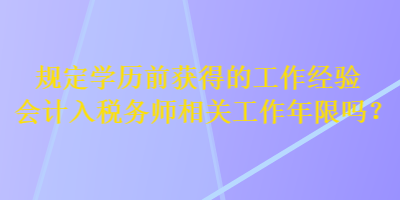 规定学历前获得的工作经验
会计入税务师相关工作年限吗？